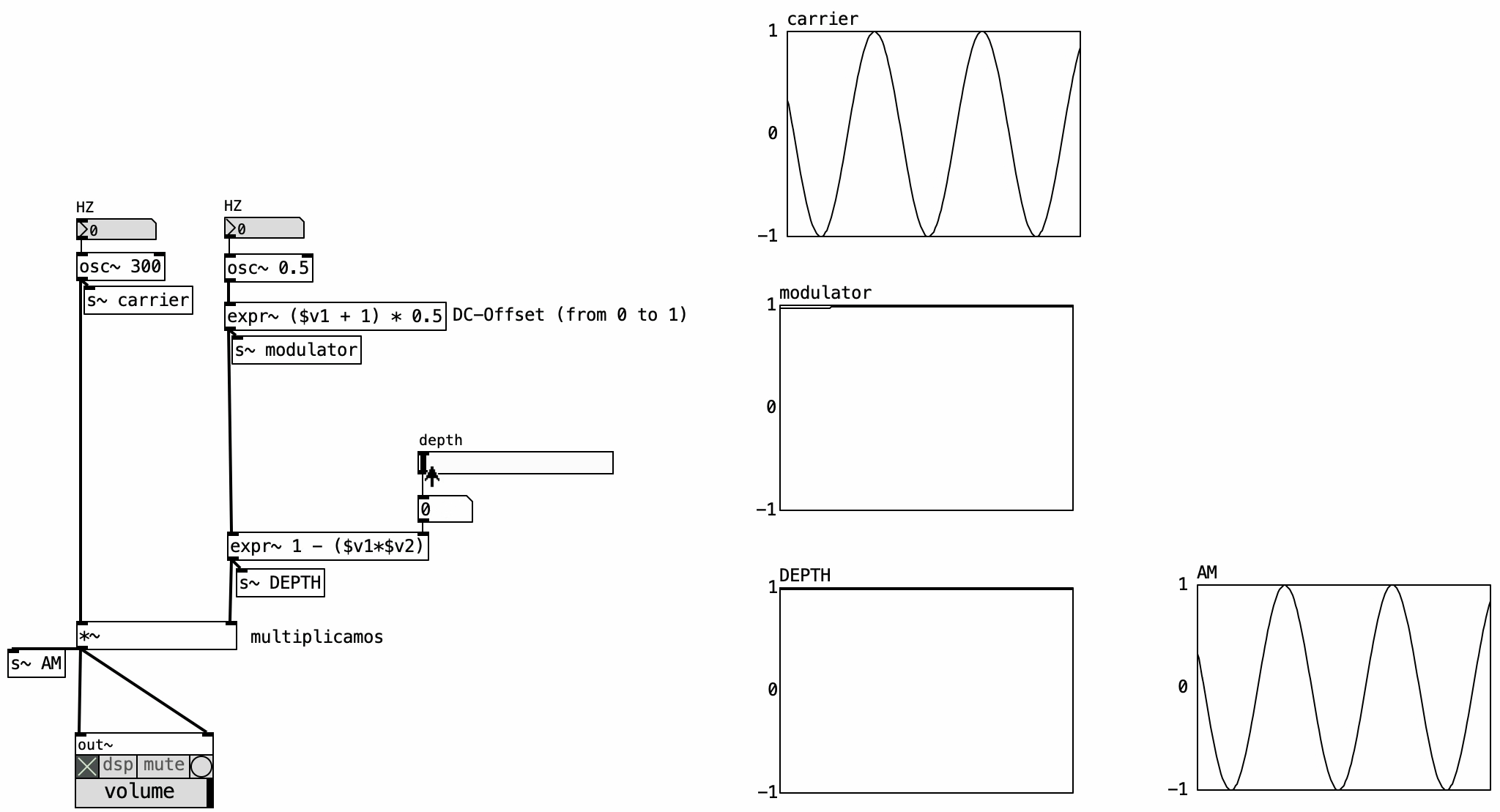 HZ
0
osc~ 300
s~ carrier

HZ
0
osc~ 0.5
expr~ ($v1 + 1) * 0.5 DC-Offset (from 0 to 1)
s~ modulator

depth
0
expr~ 1 - ($v1*$v2)
s~ DEPTH

*~ multiplicamos
s~ AM

out~
dsp mute
volume

carrier
1
0
-1

modulator
1
0
-1

DEPTH
1
0
-1

AM
1
0
-1